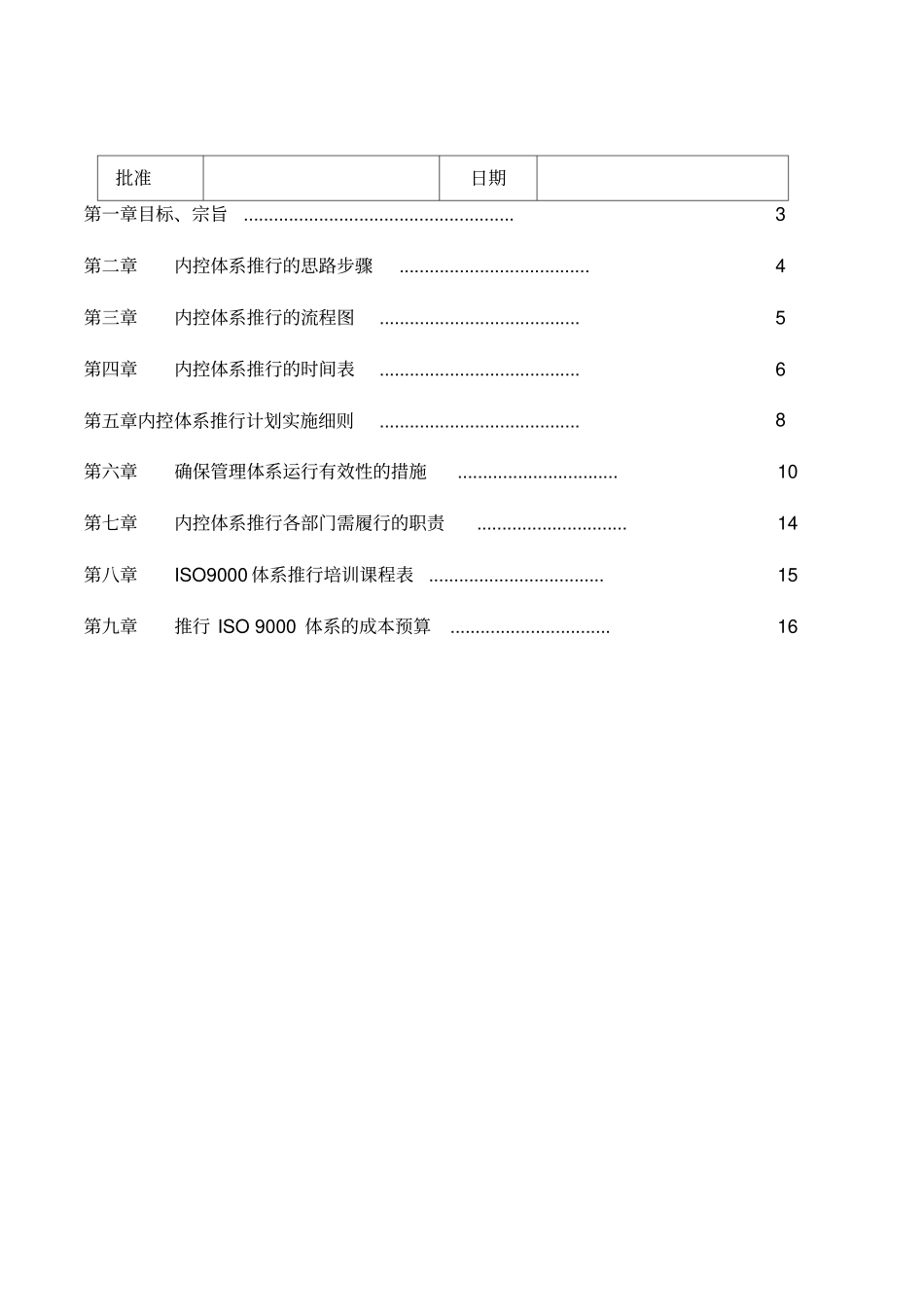 | 批准 |  | 日期 |  |
|---|---|---|---|

第一章目标、宗旨 ...................................................... 3

第二章　内控体系推行的思路步骤 ...................................... 4

第三章　内控体系推行的流程图 ........................................ 5

第四章　内控体系推行的时间表 ........................................ 6

第五章内控体系推行计划实施细则 ........................................ 8

第六章　确保管理体系运行有效性的措施 ................................ 10

第七章　内控体系推行各部门需履行的职责 .............................. 14

第八章　ISO9000 体系推行培训课程表 ................................... 15

第九章　推行 ISO 9000 体系的成本预算 ................................ 16